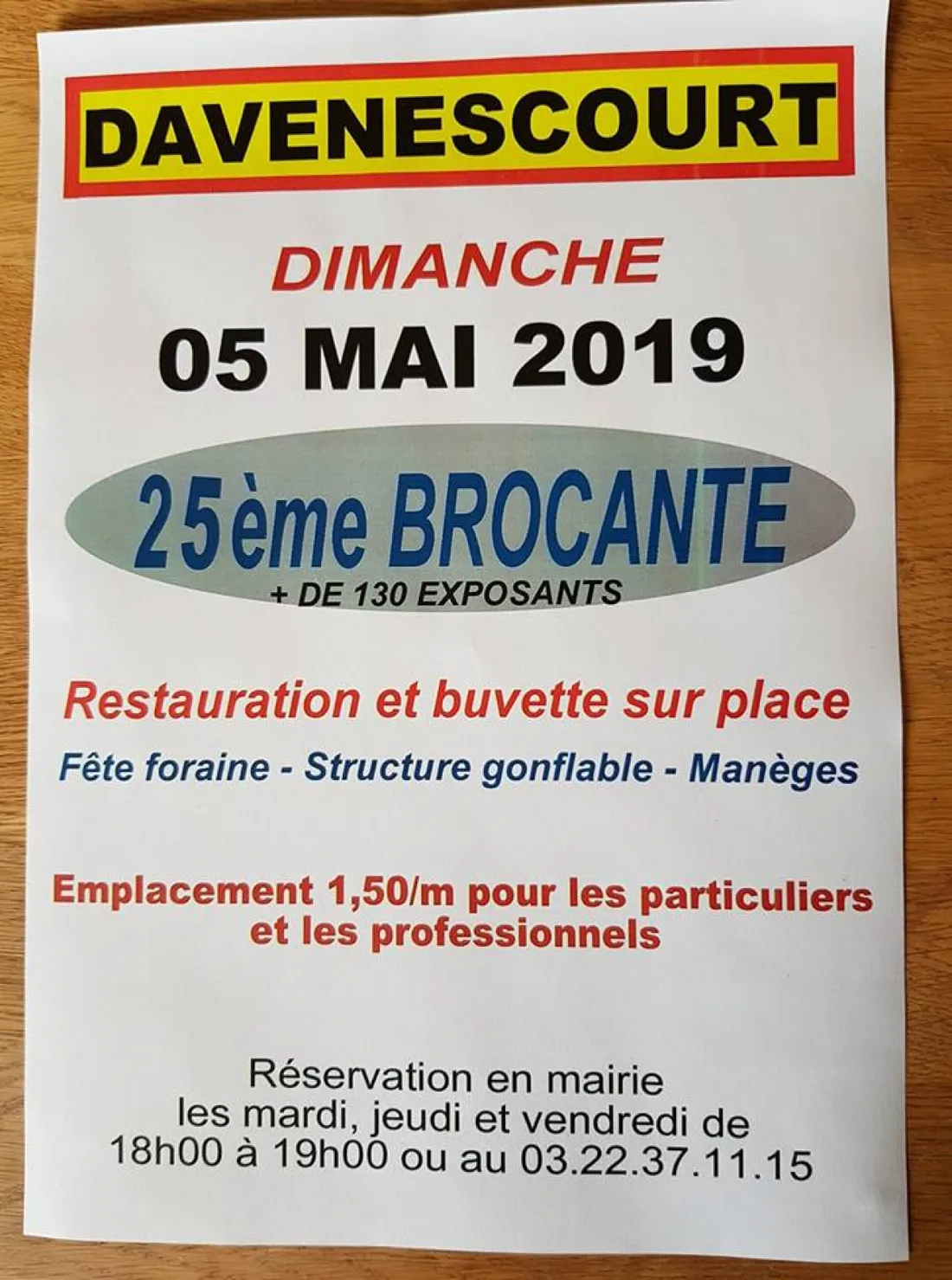 DAVENESCOURT

DIMANCHE

05 MAI 2019

25ème BROCANTE

+ DE 130 EXPOSANTS

Restauration et buvette sur place

Fête foraine - Structure gonflable - Manèges

Emplacement 1,50/m pour les particuliers et les professionnels

Réservation en mairie
les mardi, jeudi et vendredi de
18h00 à 19h00 ou au 03.22.37.11.15